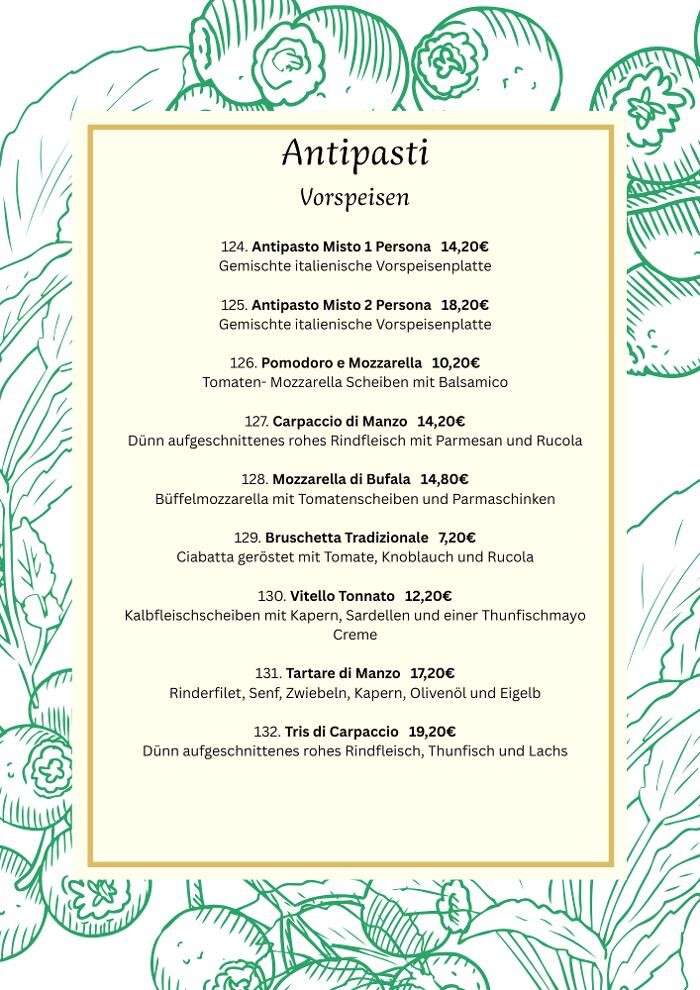 Antipasti

Vorspeisen

124. Antipasto Misto 1 Persona 14,20€
Gemischte italienische Vorspeisenplatte

125. Antipasto Misto 2 Persona 18,20€
Gemischte italienische Vorspeisenplatte

126. Pomodoro e Mozzarella 10,20€
Tomaten- Mozzarella Scheiben mit Balsamico

127. Carpaccio di Manzo 14,20€
Dünn aufgeschnittenes rohes Rindfleisch mit Parmesan und Rucola

128. Mozzarella di Bufala 14,80€
Büffelmozzarella mit Tomatenscheiben und Parmaschinken

129. Bruschetta Tradizionale 7,20€
Ciabatta geröstet mit Tomate, Knoblauch und Rucola

130. Vitello Tonnato 12,20€
Kalbfleischscheiben mit Kapern, Sardellen und einer Thunfischmayo Creme

131. Tartare di Manzo 17,20€
Rinderfilet, Senf, Zwiebeln, Kapern, Olivenöl und Eigelb

132. Tris di Carpaccio 19,20€
Dünn aufgeschnittenes rohes Rindfleisch, Thunfisch und Lachs